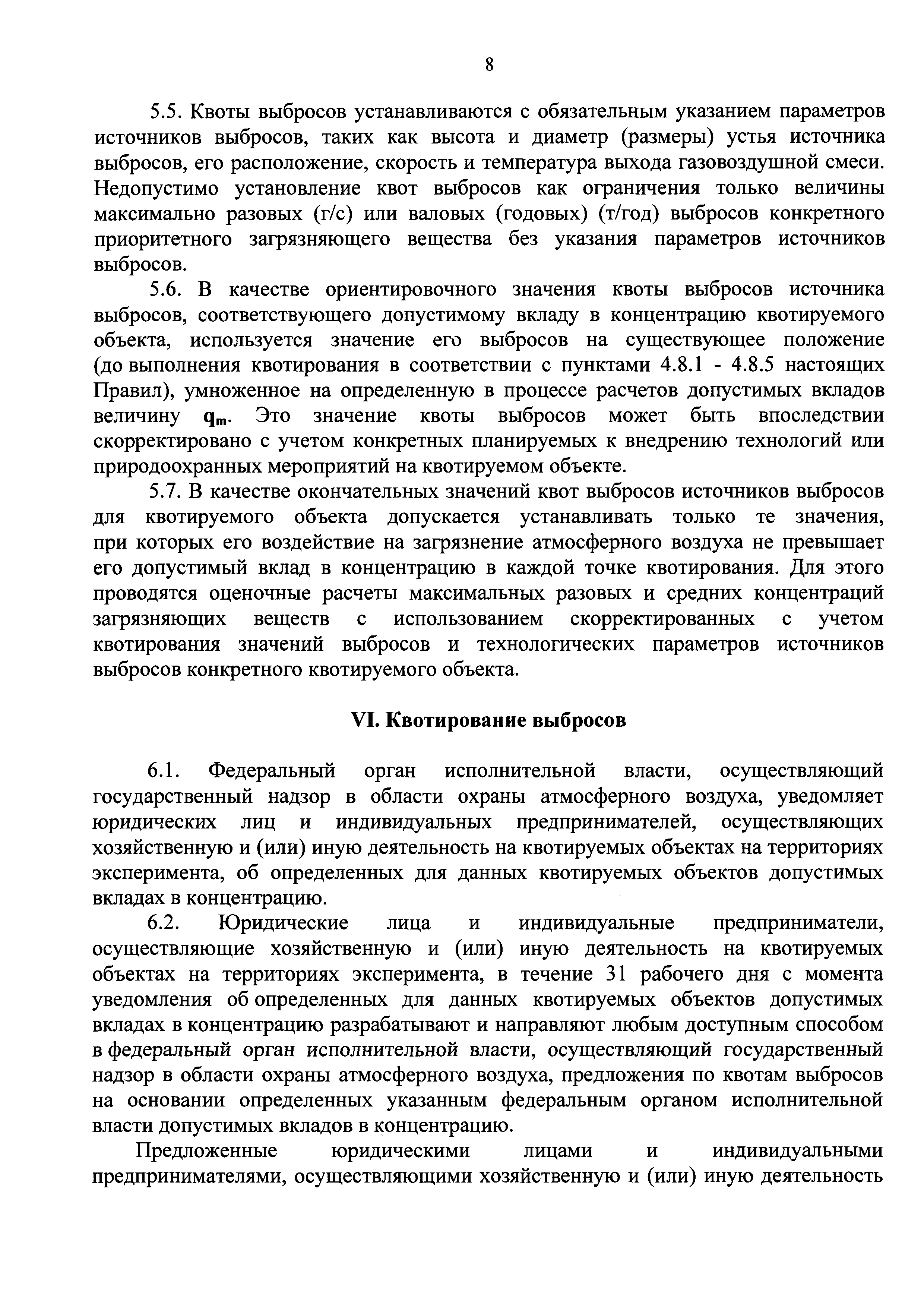 8

5.5. Квоты выбросов устанавливаются с обязательным указанием параметров источников выбросов, таких как высота и диаметр (размеры) устья источника выбросов, его расположение, скорость и температура выхода газовоздушной смеси. Недопустимо установление квот выбросов как ограничения только величины максимально разовых (г/с) или валовых (годовых) (т/год) выбросов конкретного приоритетного загрязняющего вещества без указания параметров источников выбросов.

5.6. В качестве ориентировочного значения квоты выбросов источника выбросов, соответствующего допустимому вкладу в концентрацию квотируемого объекта, используется значение его выбросов на существующее положение (до выполнения квотирования в соответствии с пунктами 4.8.1 - 4.8.5 настоящих Правил), умноженное на определенную в процессе расчетов допустимых вкладов величину $q_m$. Это значение квоты выбросов может быть впоследствии скорректировано с учетом конкретных планируемых к внедрению технологий или природоохранных мероприятий на квотируемом объекте.

5.7. В качестве окончательных значений квот выбросов источников выбросов для квотируемого объекта допускается устанавливать только те значения, при которых его воздействие на загрязнение атмосферного воздуха не превышает его допустимый вклад в концентрацию в каждой точке квотирования. Для этого проводятся оценочные расчеты максимальных разовых и средних концентраций загрязняющих веществ с использованием скорректированных с учетом квотирования значений выбросов и технологических параметров источников выбросов конкретного квотируемого объекта.

VI. Квотирование выбросов

6.1. Федеральный орган исполнительной власти, осуществляющий государственный надзор в области охраны атмосферного воздуха, уведомляет юридических лиц и индивидуальных предпринимателей, осуществляющих хозяйственную и (или) иную деятельность на квотируемых объектах на территориях эксперимента, об определенных для данных квотируемых объектов допустимых вкладах в концентрацию.

6.2. Юридические лица и индивидуальные предприниматели, осуществляющие хозяйственную и (или) иную деятельность на квотируемых объектах на территориях эксперимента, в течение 31 рабочего дня с момента уведомления об определенных для данных квотируемых объектов допустимых вкладах в концентрацию разрабатывают и направляют любым доступным способом в федеральный орган исполнительной власти, осуществляющий государственный надзор в области охраны атмосферного воздуха, предложения по квотам выбросов на основании определенных указанным федеральным органом исполнительной власти допустимых вкладов в концентрацию.

Предложенные юридическими лицами и индивидуальными предпринимателями, осуществляющими хозяйственную и (или) иную деятельность